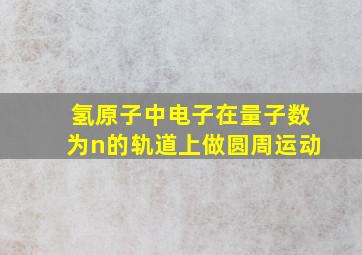 氢原子中电子在量子数为n的轨道上做圆周运动